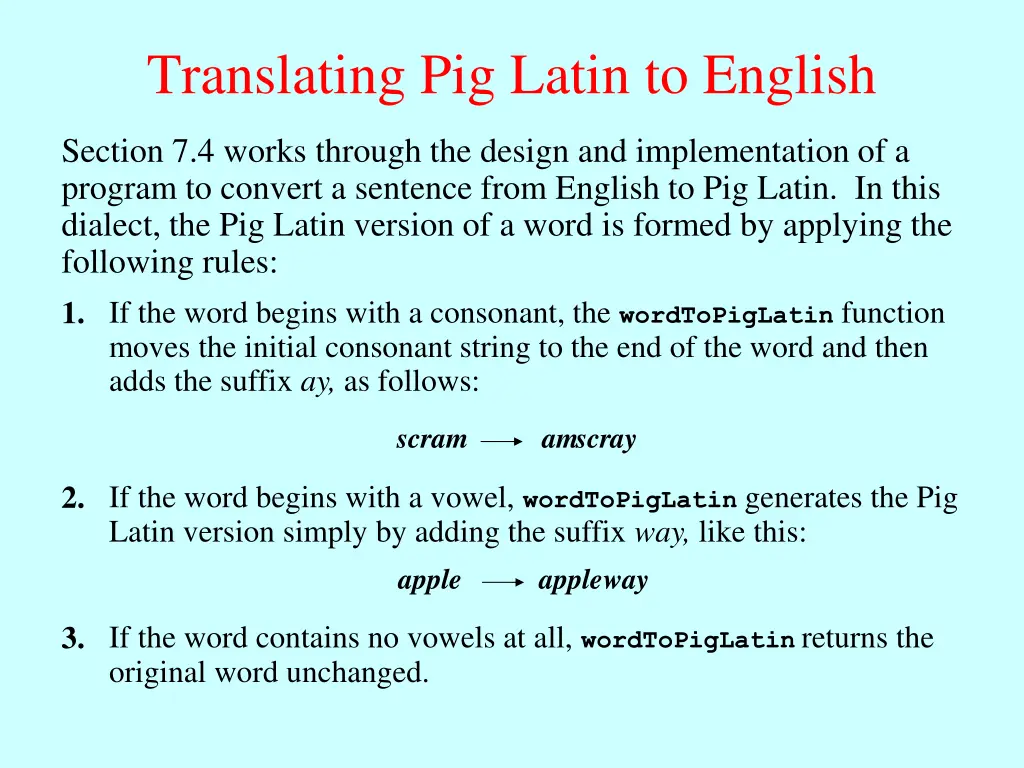 Translating Pig Latin to English

Section 7.4 works through the design and implementation of a program to convert a sentence from English to Pig Latin. In this dialect, the Pig Latin version of a word is formed by applying the following rules:

1. If the word begins with a consonant, the wordToPigLatin function moves the initial consonant string to the end of the word and then adds the suffix ay, as follows:

scram → amscray

2. If the word begins with a vowel, wordToPigLatin generates the Pig Latin version simply by adding the suffix way, like this:

apple → appleway

3. If the word contains no vowels at all, wordToPigLatin returns the original word unchanged.